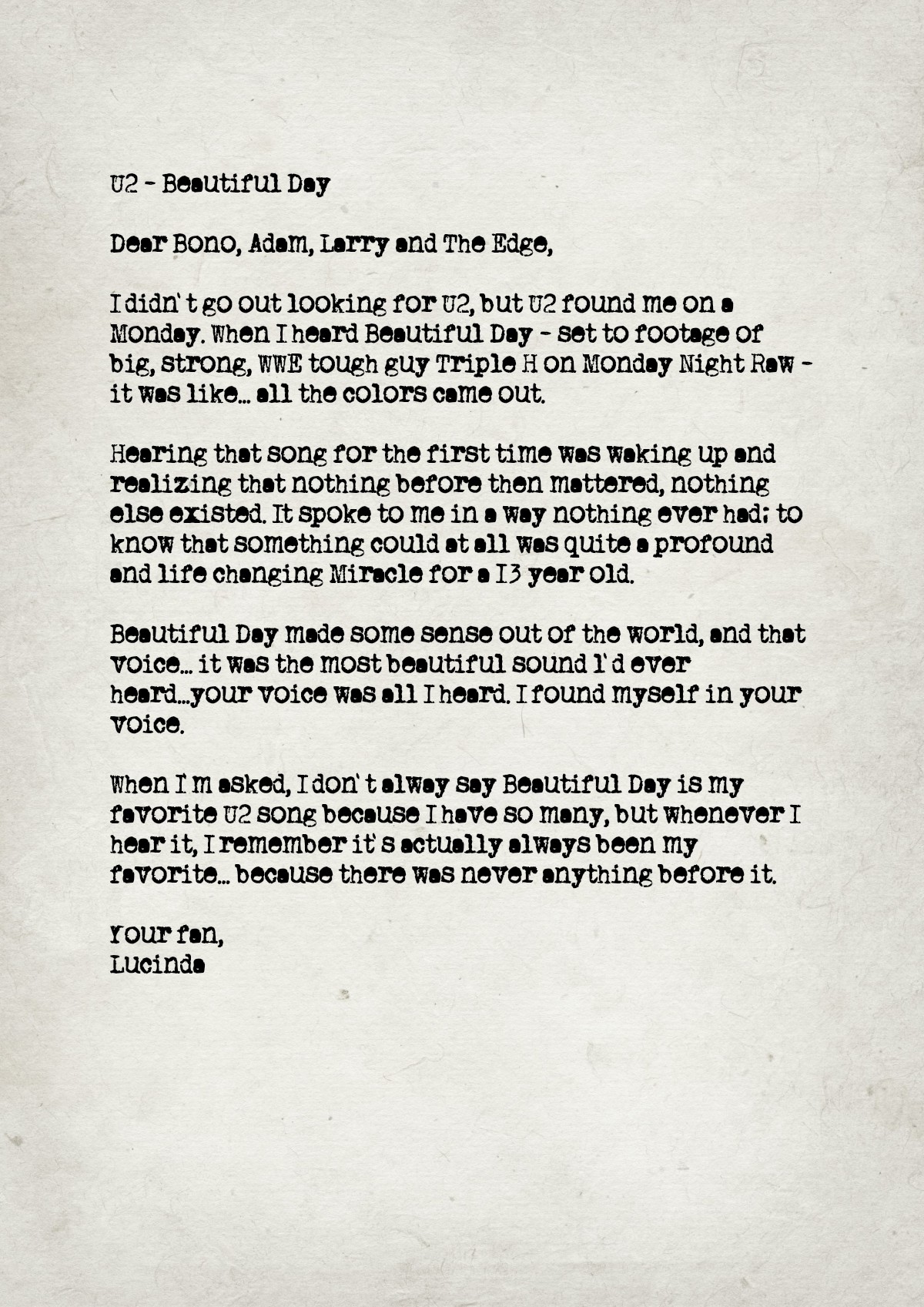 U2 - Beautiful Day

Dear Bono, Adam, Larry and The Edge,

I didn't go out looking for U2, but U2 found me on a Monday. When I heard Beautiful Day - set to footage of big, strong, WWE tough guy Triple H on Monday Night Raw - it was like... all the colors came out.

Hearing that song for the first time was waking up and realizing that nothing before then mattered, nothing else existed. It spoke to me in a way nothing ever had; to know that something could at all was quite a profound and life changing Miracle for a 13 year old.

Beautiful Day made some sense out of the world, and that voice... it was the most beautiful sound I'd ever heard...your voice was all I heard. I found myself in your voice.

When I'm asked, I don't alway say Beautiful Day is my favorite U2 song because I have so many, but whenever I hear it, I remember it's actually always been my favorite... because there was never anything before it.

Your fan,
Lucinda